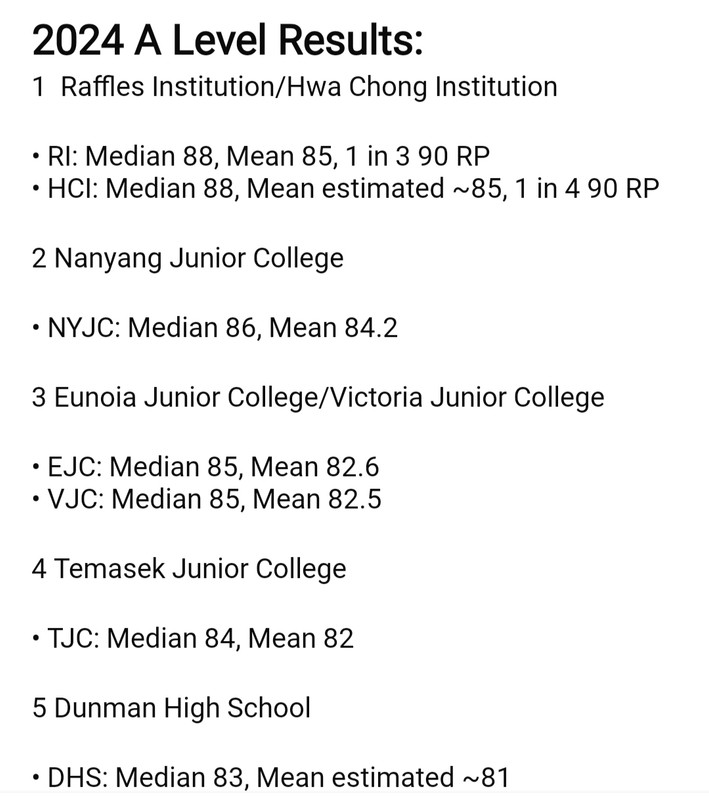 2024 A Level Results:

1 Raffles Institution/Hwa Chong Institution

• RI: Median 88, Mean 85, 1 in 3 90 RP
• HCI: Median 88, Mean estimated ~85, 1 in 4 90 RP

2 Nanyang Junior College

• NYJC: Median 86, Mean 84.2

3 Eunoia Junior College/Victoria Junior College

• EJC: Median 85, Mean 82.6
• VJC: Median 85, Mean 82.5

4 Temasek Junior College

• TJC: Median 84, Mean 82

5 Dunman High School

• DHS: Median 83, Mean estimated ~81